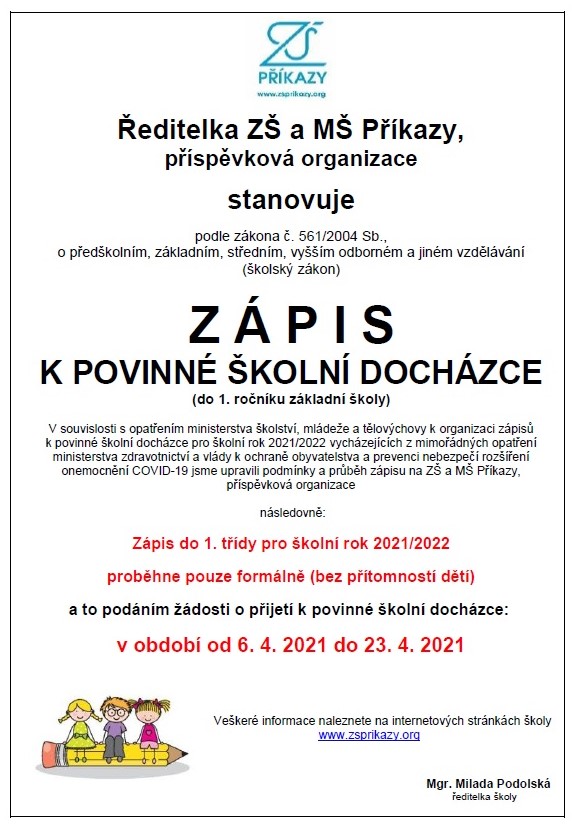 ZŠ
PŘÍKAZY
www.zsprikazy.org

Ředitelka ZŠ a MŠ Příkazy,
příspěvková organizace

stanovuje

podle zákona č. 561/2004 Sb.,
o předškolním, základním, středním, vyšším odborném a jiném vzdělávání
(školský zákon)

ZÁPIS
K POVINNÉ ŠKOLNÍ DOCHÁZCE
(do 1. ročníku základní školy)

V souvislosti s opatřením ministerstva školství, mládeže a tělovýchovy k organizaci zápisů k povinné školní docházce pro školní rok 2021/2022 vycházejících z mimořádných opatření ministerstva zdravotnictví a vlády k ochraně obyvatelstva a prevenci nebezpečí rozšíření onemocnění COVID-19 jsme upravili podmínky a průběh zápisu na ZŠ a MŠ Příkazy, příspěvková organizace

následovně:

Zápis do 1. třídy pro školní rok 2021/2022

proběhne pouze formálně (bez přítomností dětí)

a to podáním žádosti o přijetí k povinné školní docházce:

v období od 6. 4. 2021 do 23. 4. 2021

Veškeré informace naleznete na internetových stránkách školy
www.zsprikazy.org

Mgr. Milada Podolská
ředitelka školy